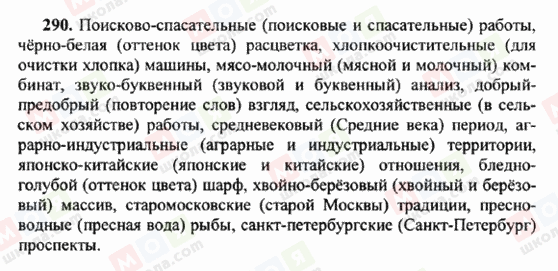 290. Поисково-спасательные (поисковые и спасательные) работы, чёрно-белая (оттенок цвета) расцветка, хлопкоочистительные (для очистки хлопка) машины, мясо-молочный (мясной и молочный) комбинат, звуко-буквенный (звуковой и буквенный) анализ, добрый-предобрый (повторение слов) взгляд, сельскохозяйственные (в сельском хозяйстве) работы, средневековый (Средние века) период, аграрно-индустриальные (аграрные и индустриальные) территории, японско-китайские (японские и китайские) отношения, бледно-голубой (оттенок цвета) шарф, хвойно-берёзовый (хвойный и берёзовый) массив, старомосковские (старой Москвы) традиции, пресноводные (пресная вода) рыбы, санкт-петербургские (Санкт-Петербург) проспекты.